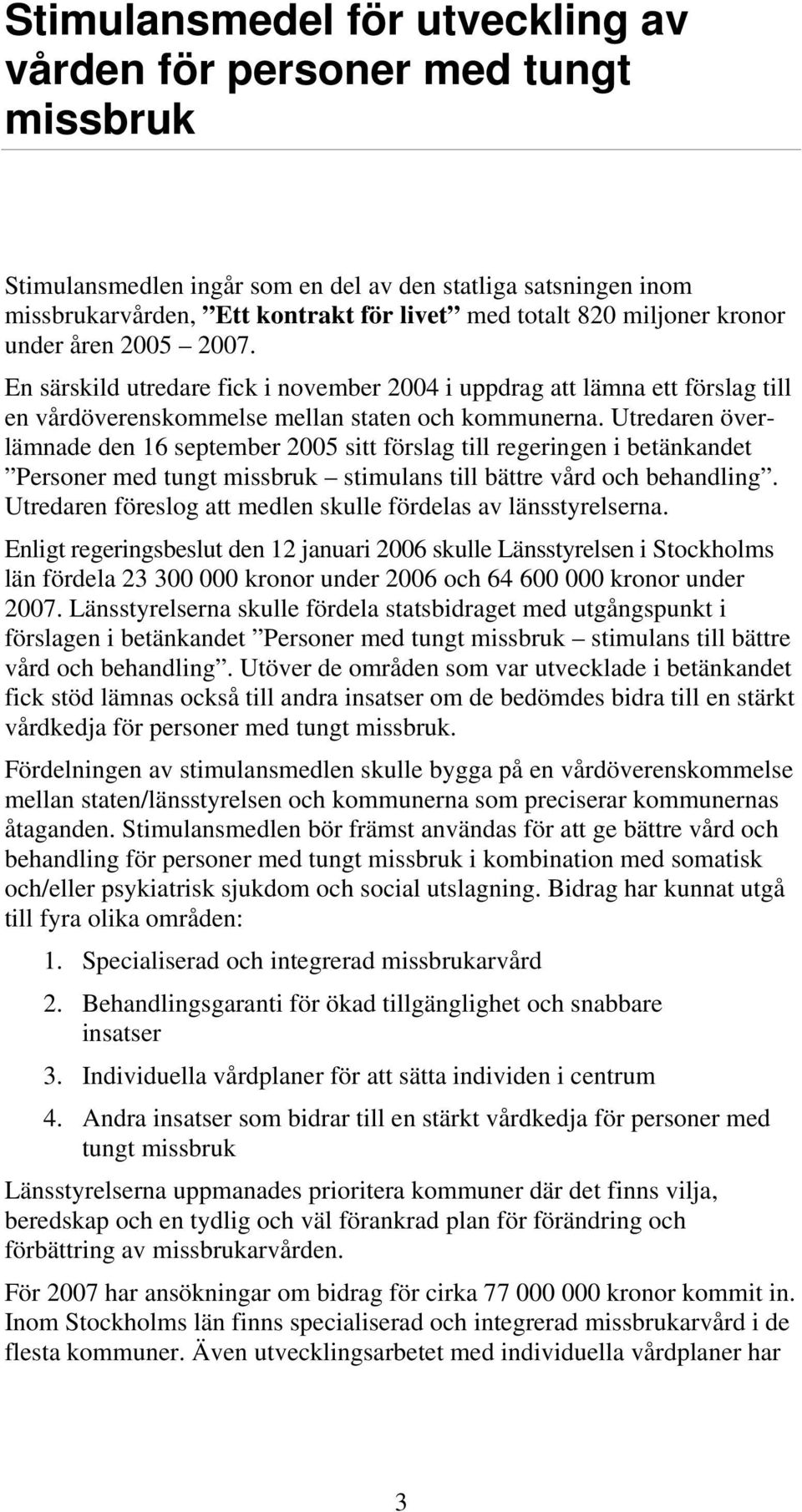 Stimulansmedel för utveckling av vården för personer med tungt missbruk

Stimulansmedlen ingår som en del av den statliga satsningen inom missbrukarvården, ”Ett kontrakt för livet” med totalt 820 miljoner kronor under åren 2005 – 2007.

En särskild utredare fick i november 2004 i uppdrag att lämna ett förslag till en vårdöverenskommelse mellan staten och kommunerna. Utredaren överlämnade den 16 september 2005 sitt förslag till regeringen i betänkandet ”Personer med tungt missbruk – stimulans till bättre vård och behandling”. Utredaren föreslog att medlen skulle fördelas av länsstyrelserna.

Enligt regeringsbeslut den 12 januari 2006 skulle Länsstyrelsen i Stockholms län fördela 23 300 000 kronor under 2006 och 64 600 000 kronor under 2007. Länsstyrelserna skulle fördela statsbidraget med utgångspunkt i förslagen i betänkandet ”Personer med tungt missbruk – stimulans till bättre vård och behandling”. Utöver de områden som var utvecklade i betänkandet fick stöd lämnas också till andra insatser om de bedömdes bidra till en stärkt vårdkedja för personer med tungt missbruk.

Fördelningen av stimulansmedlen skulle bygga på en vårdöverenskommelse mellan staten/länsstyrelsen och kommunerna som preciserar kommunernas åtaganden. Stimulansmedlen bör främst användas för att ge bättre vård och behandling för personer med tungt missbruk i kombination med somatisk och/eller psykiatrisk sjukdom och social utslagning. Bidrag har kunnat utgå till fyra olika områden:

1. Specialiserad och integrerad missbrukarvård
2. Behandlingsgaranti för ökad tillgänglighet och snabbare insatser
3. Individuella vårdplaner för att sätta individen i centrum
4. Andra insatser som bidrar till en stärkt vårdkedja för personer med tungt missbruk

Länsstyrelserna uppmanades prioritera kommuner där det finns vilja, beredskap och en tydlig och väl förankrad plan för förändring och förbättring av missbrukarvården.

För 2007 har ansökningar om bidrag för cirka 77 000 000 kronor kommit in. Inom Stockholms län finns specialiserad och integrerad missbrukarvård i de flesta kommuner. Även utvecklingsarbetet med individuella vårdplaner har

3